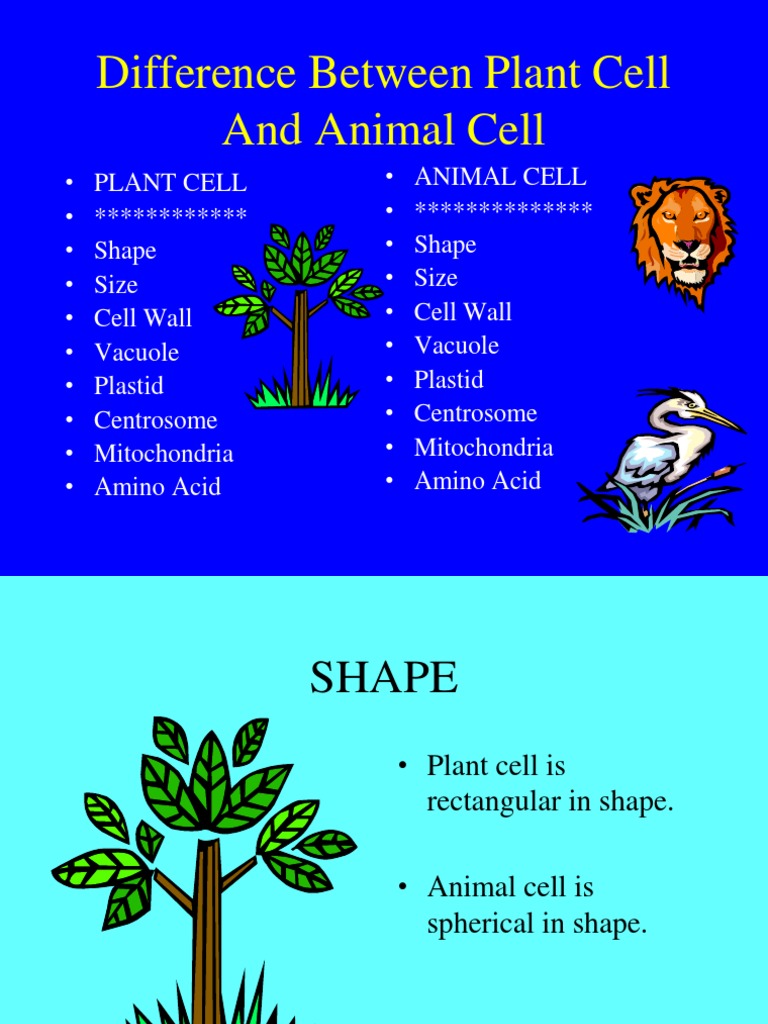 Difference Between Plant Cell And Animal Cell

• PLANT CELL
• ************
• Shape
• Size
• Cell Wall
• Vacuole
• Plastid
• Centrosome
• Mitochondria
• Amino Acid

• ANIMAL CELL
• **************
• Shape
• Size
• Cell Wall
• Vacuole
• Plastid
• Centrosome
• Mitochondria
• Amino Acid

SHAPE

• Plant cell is rectangular in shape.

• Animal cell is spherical in shape.